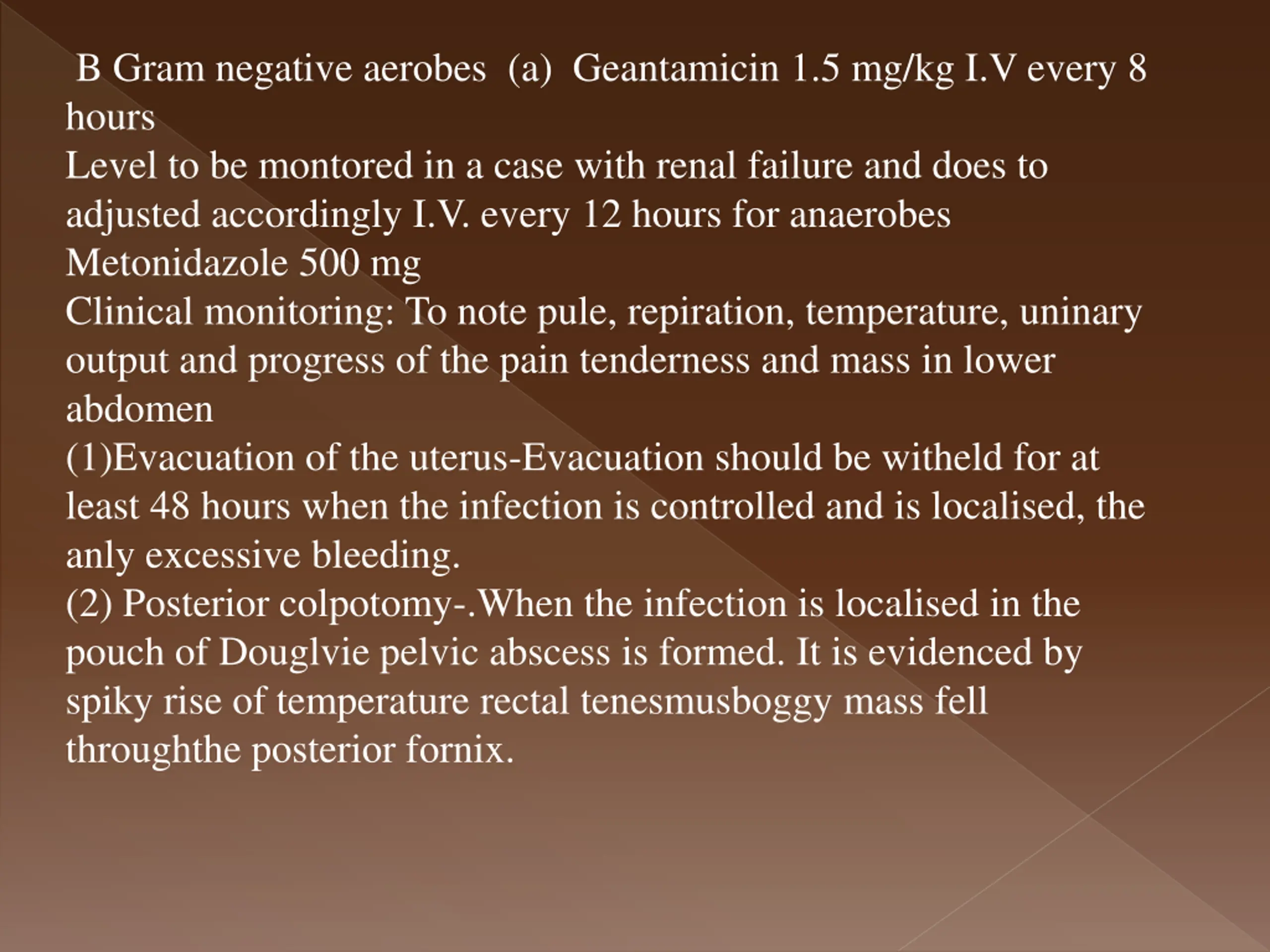 B Gram negative aerobes (a) Geantamicin 1.5 mg/kg I.V every 8 hours
Level to be montored in a case with renal failure and does to adjusted accordingly I.V. every 12 hours for anaerobes Metonidazole 500 mg
Clinical monitoring: To note pule, repiration, temperature, uninary output and progress of the pain tenderness and mass in lower abdomen
(1)Evacuation of the uterus-Evacuation should be witheld for at least 48 hours when the infection is controlled and is localised, the anly excessive bleeding.
(2) Posterior colpotomy-.When the infection is localised in the pouch of Douglvie pelvic abscess is formed. It is evidenced by spiky rise of temperature rectal tenesmusboggy mass fell throughthe posterior fornix.